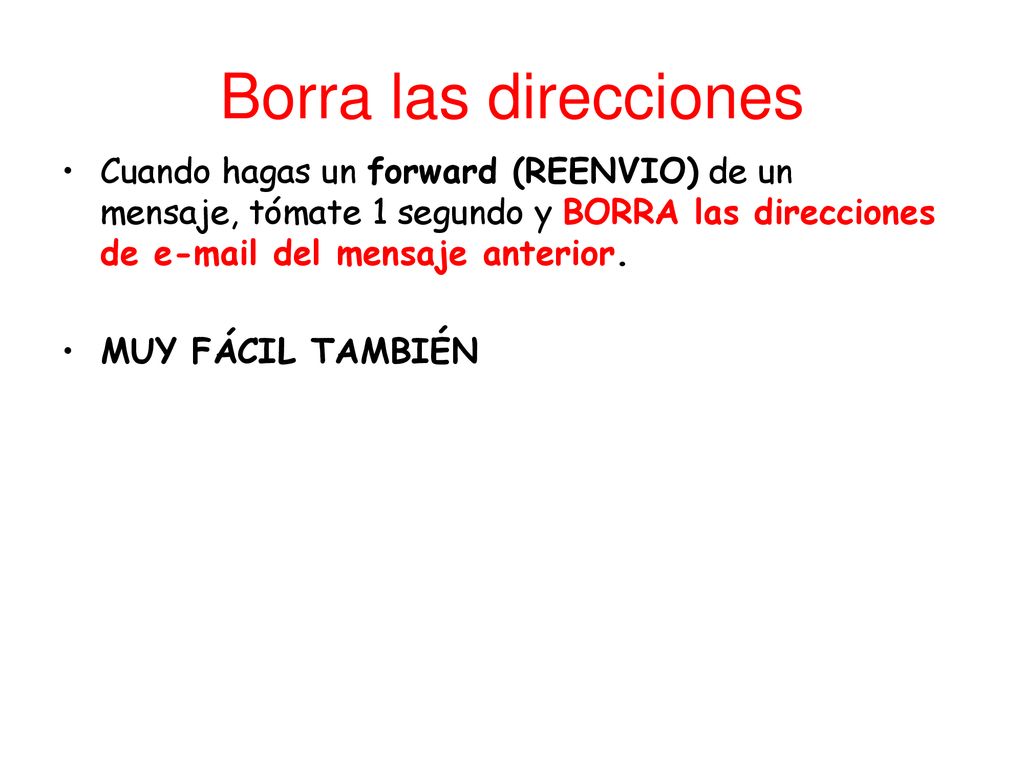 Borra las direcciones

• Cuando hagas un forward (REENVIO) de un mensaje, tómate 1 segundo y BORRA las direcciones de e-mail del mensaje anterior.

• MUY FÁCIL TAMBIÉN